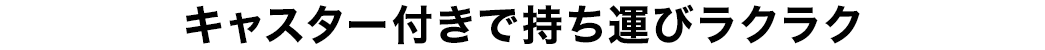 キャスター付きで持ち運びラクラク